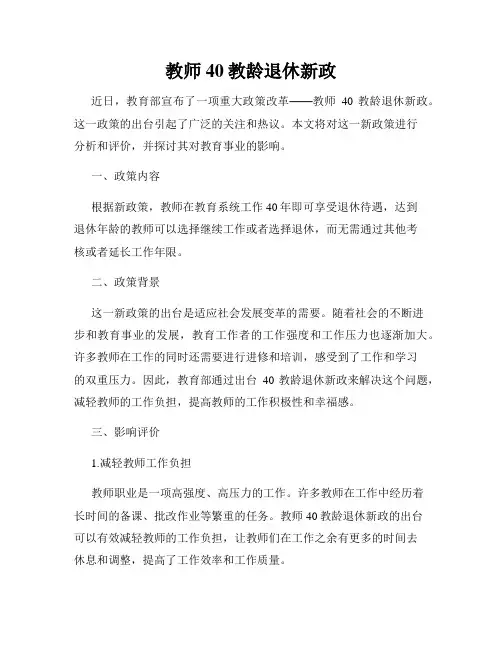 教师 40 教龄退休新政

近日，教育部宣布了一项重大政策改革——教师 40 教龄退休新政。这一政策的出台引起了广泛的关注和热议。本文将对这一新政策进行分析和评价，并探讨其对教育事业的影响。

一、政策内容

根据新政策，教师在教育系统工作 40 年即可享受退休待遇，达到退休年龄的教师可以选择继续工作或者选择退休，而无需通过其他考核或者延长工作年限。

二、政策背景

这一新政策的出台是适应社会发展变革的需要。随着社会的不断进步和教育事业的发展，教育工作者的工作强度和工作压力也逐渐加大。许多教师在工作的同时还需要进行进修和培训，感受到了工作和学习的双重压力。因此，教育部通过出台 40 教龄退休新政来解决这个问题，减轻教师的工作负担，提高教师的工作积极性和幸福感。

三、影响评价

1.减轻教师工作负担

教师职业是一项高强度、高压力的工作。许多教师在工作中经历着长时间的备课、批改作业等繁重的任务。教师 40 教龄退休新政的出台可以有效减轻教师的工作负担，让教师们在工作之余有更多的时间去休息和调整，提高了工作效率和工作质量。